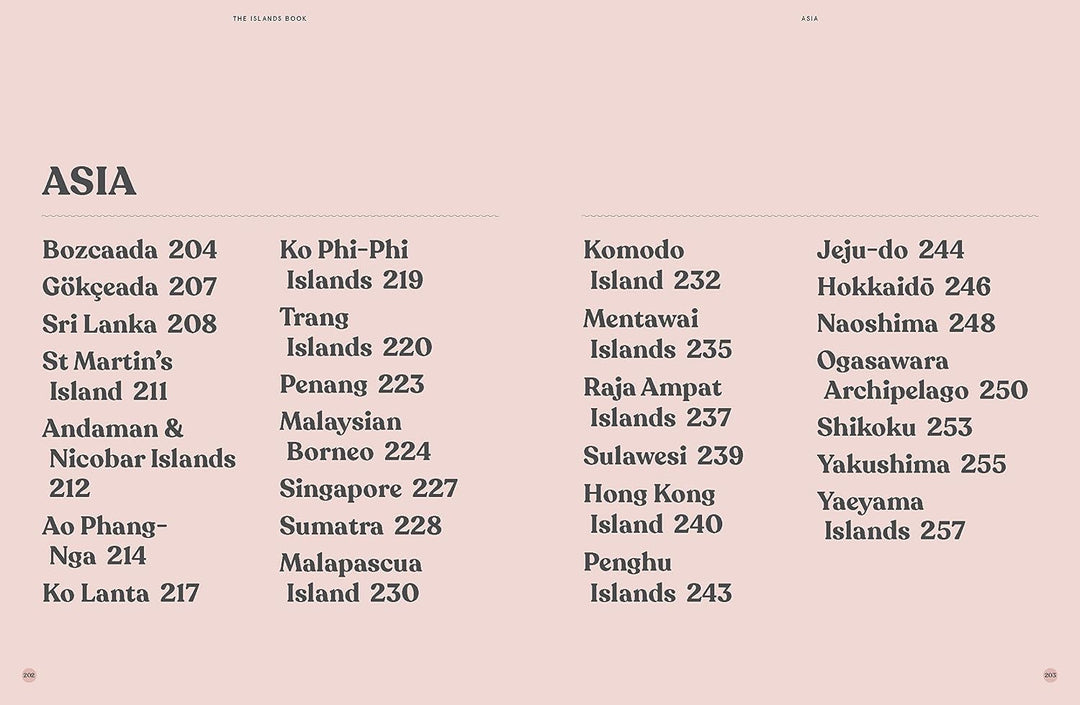 THE ISLANDS BOOK

ASIA

ASIA

Bozcaada 204
Gökçeada 207
Sri Lanka 208
St Martin's Island 211
Andaman & Nicobar Islands 212
Ao Phang-Nga 214
Ko Lanta 217

Ko Phi-Phi Islands 219
Trang Islands 220
Penang 223
Malaysian Borneo 224
Singapore 227
Sumatra 228
Malapascua Island 230

Komodo Island 232
Mentawai Islands 235
Raja Ampat Islands 237
Sulawesi 239
Hong Kong Island 240
Penghu Islands 243

Jeju-do 244
Hokkaidō 246
Naoshima 248
Ogasawara Archipelago 250
Shikoku 253
Yakushima 255
Yaeyama Islands 257

202

203